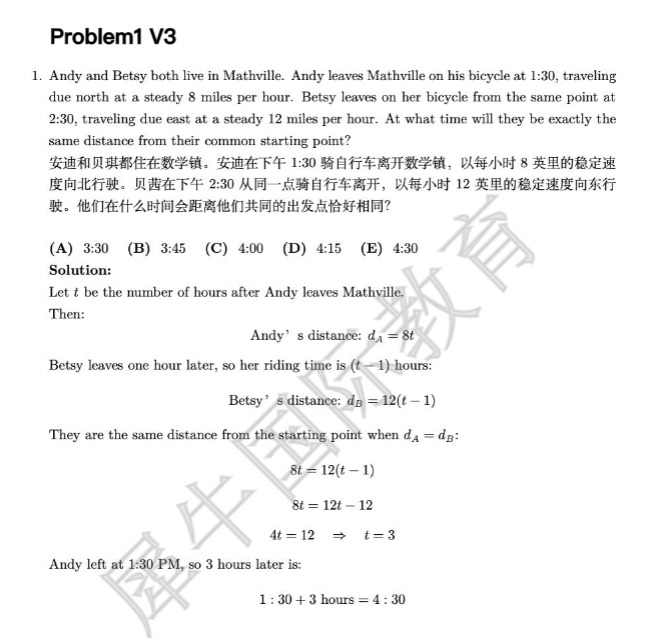 Problem1 V3

1. Andy and Betsy both live in Mathville. Andy leaves Mathville on his bicycle at 1:30, traveling due north at a steady 8 miles per hour. Betsy leaves on her bicycle from the same point at 2:30, traveling due east at a steady 12 miles per hour. At what time will they be exactly the same distance from their common starting point?
安迪和贝琪都住在数学镇。安迪在下午 1:30 骑自行车离开数学镇，以每小时 8 英里的稳定速度向北行驶。贝茜在下午 2:30 从同一点骑自行车离开，以每小时 12 英里的稳定速度向东行驶。他们在什么时间会距离他们共同的出发点恰好相同？

(A) 3:30 (B) 3:45 (C) 4:00 (D) 4:15 (E) 4:30
Solution:
Let $t$ be the number of hours after Andy leaves Mathville.
Then:

Andy' s distance: $d_A = 8t$

Betsy leaves one hour later, so her riding time is $(t-1)$ hours:

Betsy' s distance: $d_B = 12(t-1)$

They are the same distance from the starting point when $d_A = d_B$:

$8t = 12(t-1)$

$8t = 12t - 12$

$4t = 12 \Rightarrow t = 3$

Andy left at 1:30 PM, so 3 hours later is:

$1:30 + 3 \text{ hours} = 4:30$

犀牛国际教育